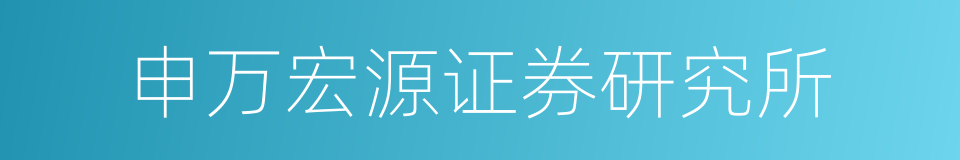 申万宏源证券研究所